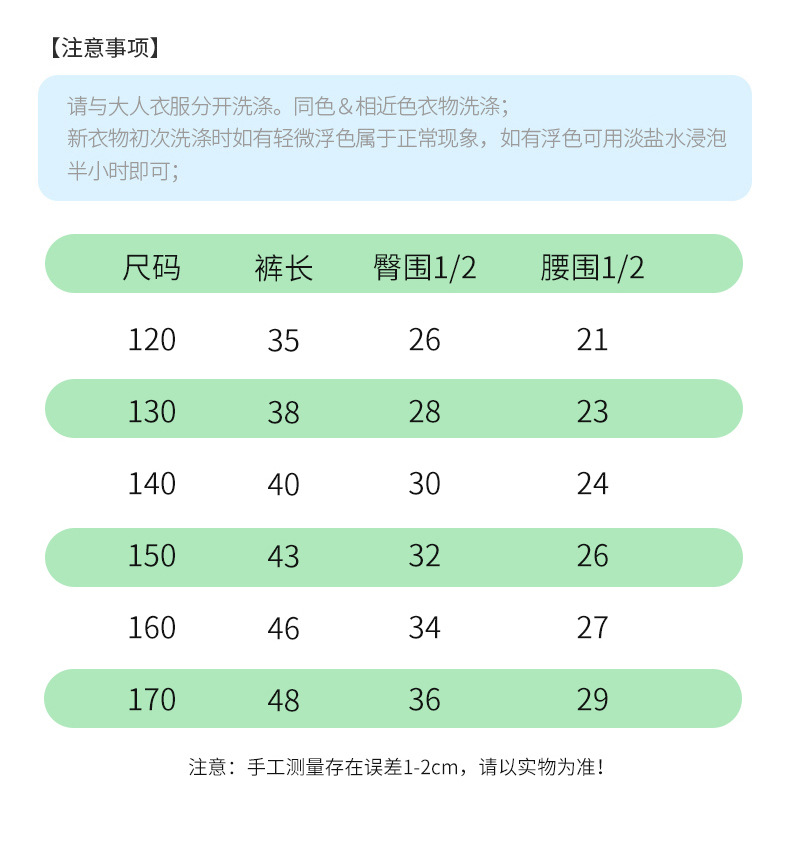 【注意事项】

请与大人衣服分开洗涤。同色＆相近色衣物洗涤；
新衣物初次洗涤时如有轻微浮色属于正常现象，如有浮色可用淡盐水浸泡半小时即可；

| 尺码 | 裤长 | 臀围1/2 | 腰围1/2 |
|---|---|---|---|
| 120 | 35 | 26 | 21 |
| 130 | 38 | 28 | 23 |
| 140 | 40 | 30 | 24 |
| 150 | 43 | 32 | 26 |
| 160 | 46 | 34 | 27 |
| 170 | 48 | 36 | 29 |

注意：手工测量存在误差1-2cm，请以实物为准！